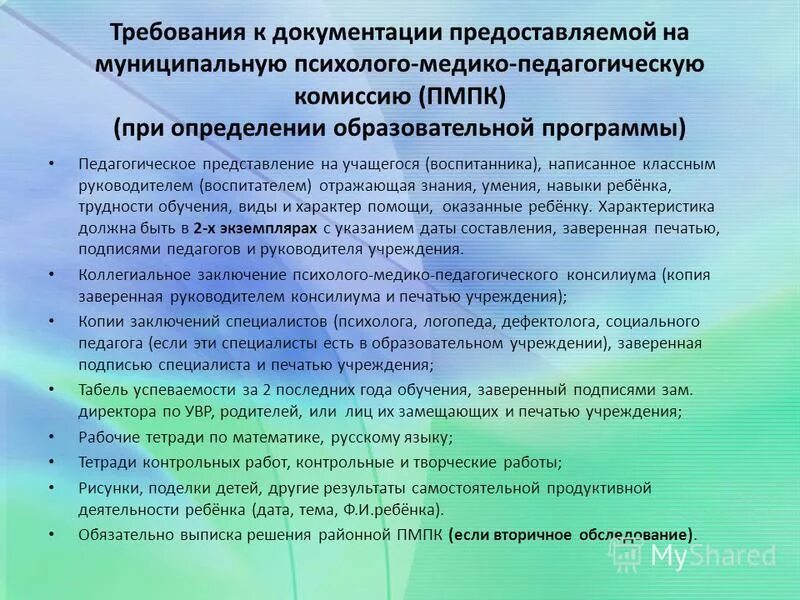 Требования к документации предоставляемой на муниципальную психолого-медико-педагогическую комиссию (ПМПК)
(при определении образовательной программы)

• Педагогическое представление на учащегося (воспитанника), написанное классным руководителем (воспитателем) отражающая знания, умения, навыки ребёнка, трудности обучения, виды и характер помощи, оказанные ребёнку. Характеристика должна быть в 2-х экземплярах с указанием даты составления, заверенная печатью, подписями педагогов и руководителя учреждения.
• Коллегиальное заключение психолого-медико-педагогического консилиума (копия заверенная руководителем консилиума и печатью учреждения);
• Копии заключений специалистов (психолога, логопеда, дефектолога, социального педагога (если эти специалисты есть в образовательном учреждении), заверенная подписью специалиста и печатью учреждения;
• Табель успеваемости за 2 последних года обучения, заверенный подписями зам. директора по УВР, родителей, или лиц их замещающих и печатью учреждения;
• Рабочие тетради по математике, русскому языку;
• Тетради контрольных работ, контрольные и творческие работы;
• Рисунки, поделки детей, другие результаты самостоятельной продуктивной деятельности ребёнка (дата, тема, Ф.И.ребёнка).
• Обязательно выписка решения районной ПМПК (если вторичное обследование).

MyShared